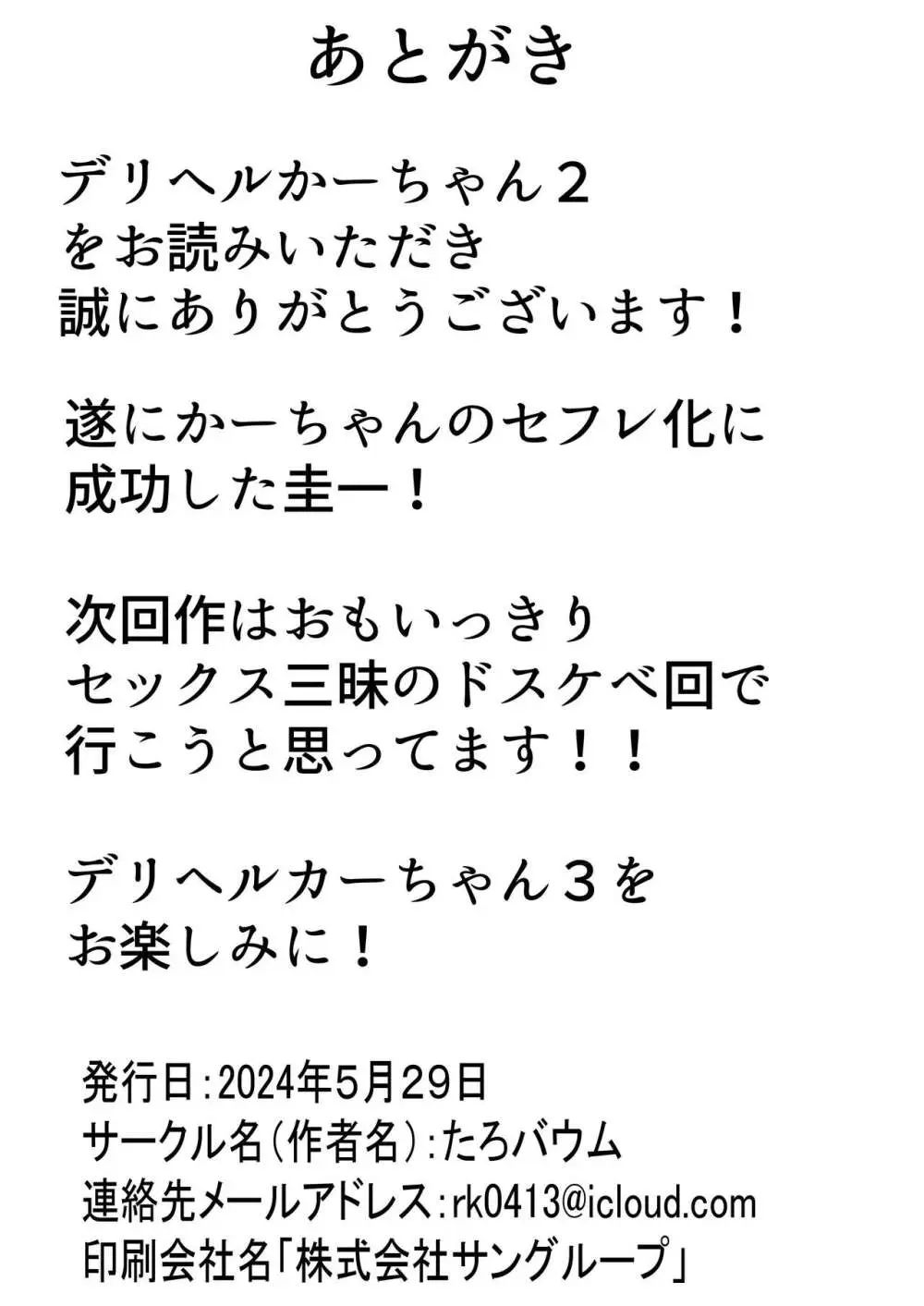 あとがき

デリヘルかーちゃん２
をお読みいただき
誠にありがとうございます！

遂にかーちゃんのセフレ化に
成功した圭一！

次回作はおもいっきり
セックス三昧のドスケベ回で
行こうと思ってます！！

デリヘルカーちゃん３を
お楽しみに！

発行日：2024年5月29日
サークル名（作者名）：たろバウム
連絡先メールアドレス：rk0413@icloud.com
印刷会社名「株式会社サングループ」